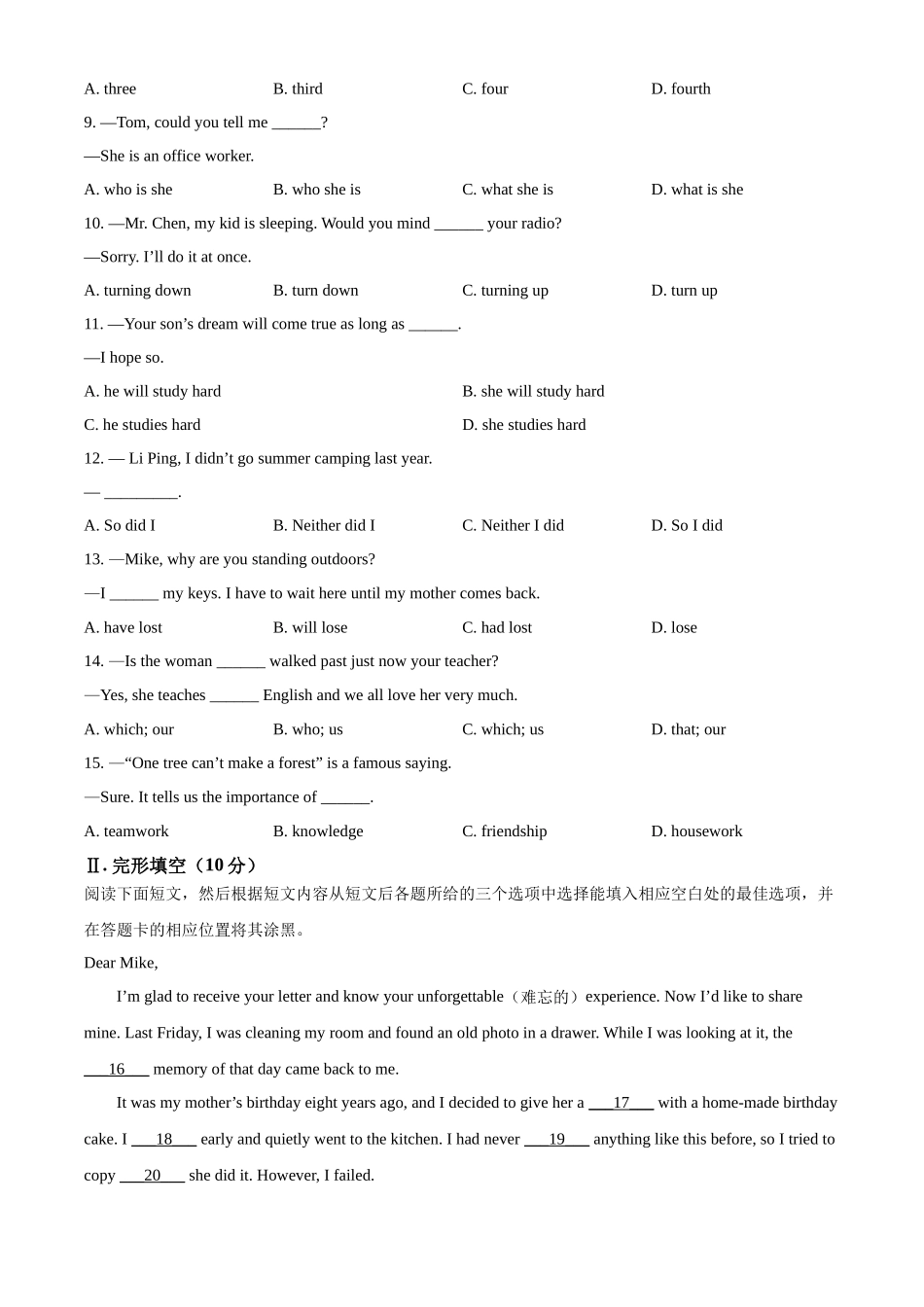 A. three B. third C. four D. fourth

9. —Tom, could you tell me ______?

—She is an office worker.

A. who is she B. who she is C. what she is D. what is she

10. —Mr. Chen, my kid is sleeping. Would you mind ______ your radio?

—Sorry. I'll do it at once.

A. turning down B. turn down C. turning up D. turn up

11. —Your son's dream will come true as long as ______.

—I hope so.

A. he will study hard B. she will study hard

C. he studies hard D. she studies hard

12. — Li Ping, I didn't go summer camping last year.

— _________.

A. So did I B. Neither did I C. Neither I did D. So I did

13. —Mike, why are you standing outdoors?

—I ______ my keys. I have to wait here until my mother comes back.

A. have lost B. will lose C. had lost D. lose

14. —Is the woman ______ walked past just now your teacher?

—Yes, she teaches ______ English and we all love her very much.

A. which; our B. who; us C. which; us D. that; our

15. —"One tree can't make a forest" is a famous saying.

—Sure. It tells us the importance of ______.

A. teamwork B. knowledge C. friendship D. housework

Ⅱ. 完形填空（10 分）

阅读下面短文，然后根据短文内容从短文后各题所给的三个选项中选择能填入相应空白处的最佳选项，并在答题卡的相应位置将其涂黑。

Dear Mike,

I'm glad to receive your letter and know your unforgettable（难忘的）experience. Now I'd like to share mine. Last Friday, I was cleaning my room and found an old photo in a drawer. While I was looking at it, the ___16___ memory of that day came back to me.

It was my mother's birthday eight years ago, and I decided to give her a ___17___ with a home-made birthday cake. I ___18___ early and quietly went to the kitchen. I had never ___19___ anything like this before, so I tried to copy ___20___ she did it. However, I failed.